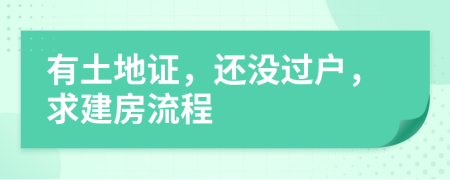 有土地证，还没过户，求建房流程